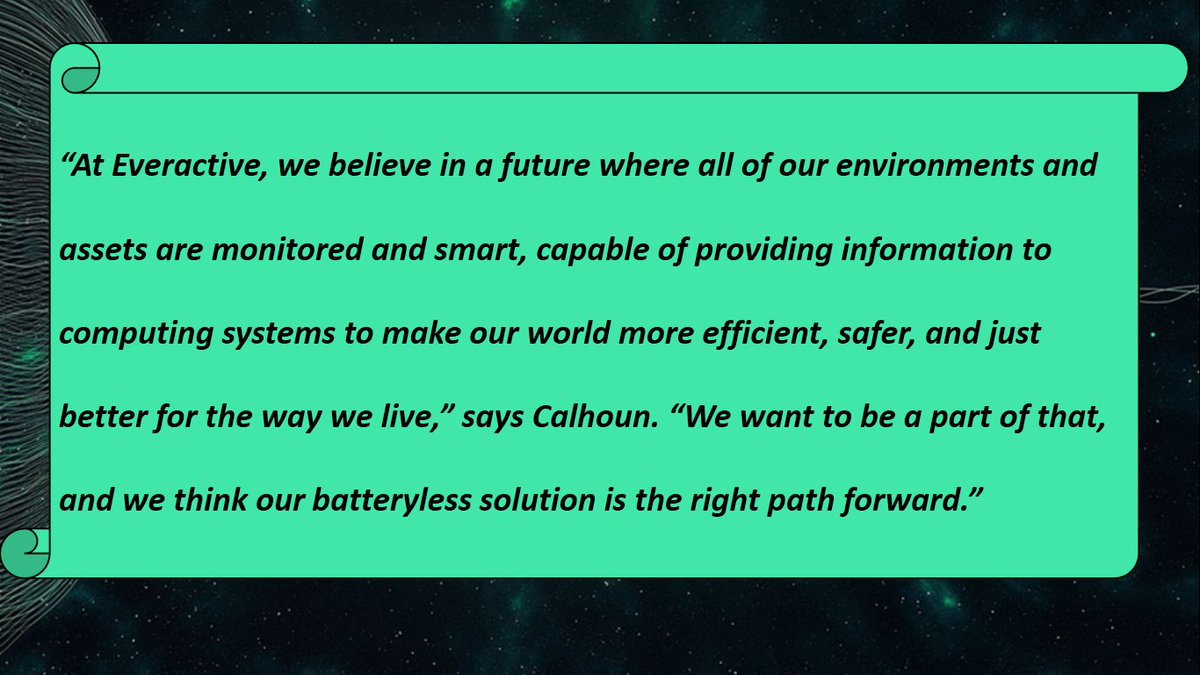 “At Everactive, we believe in a future where all of our environments and assets are monitored and smart, capable of providing information to computing systems to make our world more efficient, safer, and just better for the way we live,” says Calhoun. “We want to be a part of that, and we think our batteryless solution is the right path forward.”